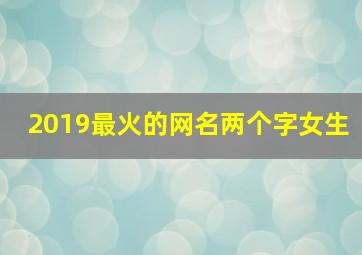 2019最火的网名两个字女生